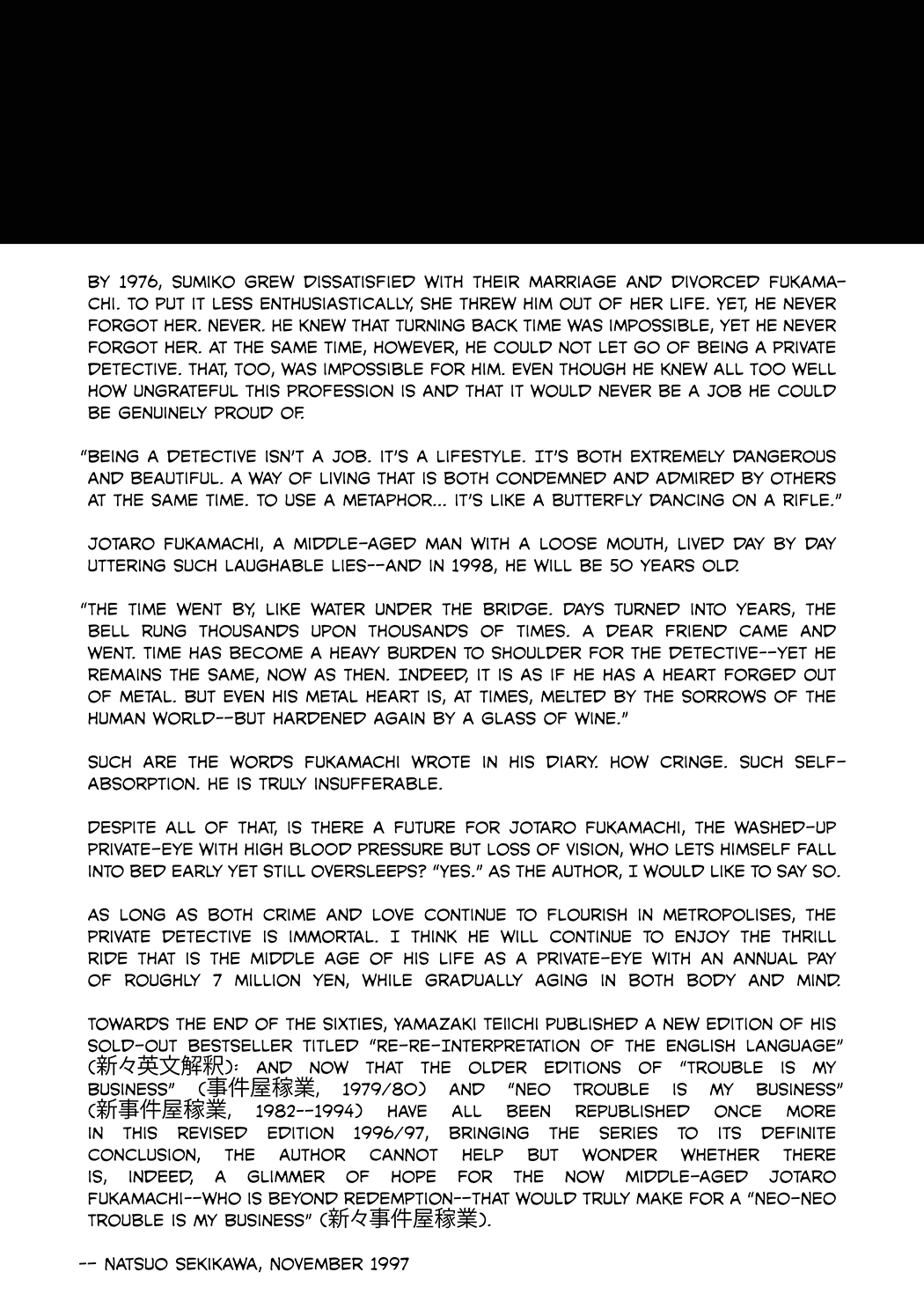 BY 1976, SUMIKO GREW DISSATISFIED WITH THEIR MARRIAGE AND DIVORCED FUKAMACHI. TO PUT IT LESS ENTHUSIASTICALLY, SHE THREW HIM OUT OF HER LIFE. YET, HE NEVER FORGOT HER. NEVER. HE KNEW THAT TURNING BACK TIME WAS IMPOSSIBLE, YET HE NEVER FORGOT HER. AT THE SAME TIME, HOWEVER, HE COULD NOT LET GO OF BEING A PRIVATE DETECTIVE. THAT, TOO, WAS IMPOSSIBLE FOR HIM. EVEN THOUGH HE KNEW ALL TOO WELL HOW UNGRATEFUL THIS PROFESSION IS AND THAT IT WOULD NEVER BE A JOB HE COULD BE GENUINELY PROUD OF.

"BEING A DETECTIVE ISN'T A JOB. IT'S A LIFESTYLE. IT'S BOTH EXTREMELY DANGEROUS AND BEAUTIFUL. A WAY OF LIVING THAT IS BOTH CONDEMNED AND ADMIRED BY OTHERS AT THE SAME TIME. TO USE A METAPHOR... IT'S LIKE A BUTTERFLY DANCING ON A RIFLE."

JOTARO FUKAMACHI, A MIDDLE-AGED MAN WITH A LOOSE MOUTH, LIVED DAY BY DAY UTTERING SUCH LAUGHABLE LIES--AND IN 1998, HE WILL BE 50 YEARS OLD.

"THE TIME WENT BY, LIKE WATER UNDER THE BRIDGE. DAYS TURNED INTO YEARS, THE BELL RUNG THOUSANDS UPON THOUSANDS OF TIMES. A DEAR FRIEND CAME AND WENT. TIME HAS BECOME A HEAVY BURDEN TO SHOULDER FOR THE DETECTIVE--YET HE REMAINS THE SAME, NOW AS THEN. INDEED, IT IS AS IF HE HAS A HEART FORGED OUT OF METAL. BUT EVEN HIS METAL HEART IS, AT TIMES, MELTED BY THE SORROWS OF THE HUMAN WORLD--BUT HARDENED AGAIN BY A GLASS OF WINE."

SUCH ARE THE WORDS FUKAMACHI WROTE IN HIS DIARY. HOW CRINGE. SUCH SELF-ABSORPTION. HE IS TRULY INSUFFERABLE.

DESPITE ALL OF THAT, IS THERE A FUTURE FOR JOTARO FUKAMACHI, THE WASHED-UP PRIVATE-EYE WITH HIGH BLOOD PRESSURE BUT LOSS OF VISION, WHO LETS HIMSELF FALL INTO BED EARLY YET STILL OVERSLEEPS? "YES." AS THE AUTHOR, I WOULD LIKE TO SAY SO.

AS LONG AS BOTH CRIME AND LOVE CONTINUE TO FLOURISH IN METROPOLISES, THE PRIVATE DETECTIVE IS IMMORTAL. I THINK HE WILL CONTINUE TO ENJOY THE THRILL RIDE THAT IS THE MIDDLE AGE OF HIS LIFE AS A PRIVATE-EYE WITH AN ANNUAL PAY OF ROUGHLY 7 MILLION YEN, WHILE GRADUALLY AGING IN BOTH BODY AND MIND.

TOWARDS THE END OF THE SIXTIES, YAMAZAKI TEIICHI PUBLISHED A NEW EDITION OF HIS SOLD-OUT BESTSELLER TITLED "RE-RE-INTERPRETATION OF THE ENGLISH LANGUAGE" (新々英文解釈): AND NOW THAT THE OLDER EDITIONS OF "TROUBLE IS MY BUSINESS" (事件屋稼業, 1979/80) AND "NEO TROUBLE IS MY BUSINESS" (新事件屋稼業, 1982--1994) HAVE ALL BEEN REPUBLISHED ONCE MORE IN THIS REVISED EDITION 1996/97, BRINGING THE SERIES TO ITS DEFINITE CONCLUSION, THE AUTHOR CANNOT HELP BUT WONDER WHETHER THERE IS, INDEED, A GLIMMER OF HOPE FOR THE NOW MIDDLE-AGED JOTARO FUKAMACHI--WHO IS BEYOND REDEMPTION--THAT WOULD TRULY MAKE FOR A "NEO-NEO TROUBLE IS MY BUSINESS" (新々事件屋稼業).

-- NATSUO SEKIKAWA, NOVEMBER 1997